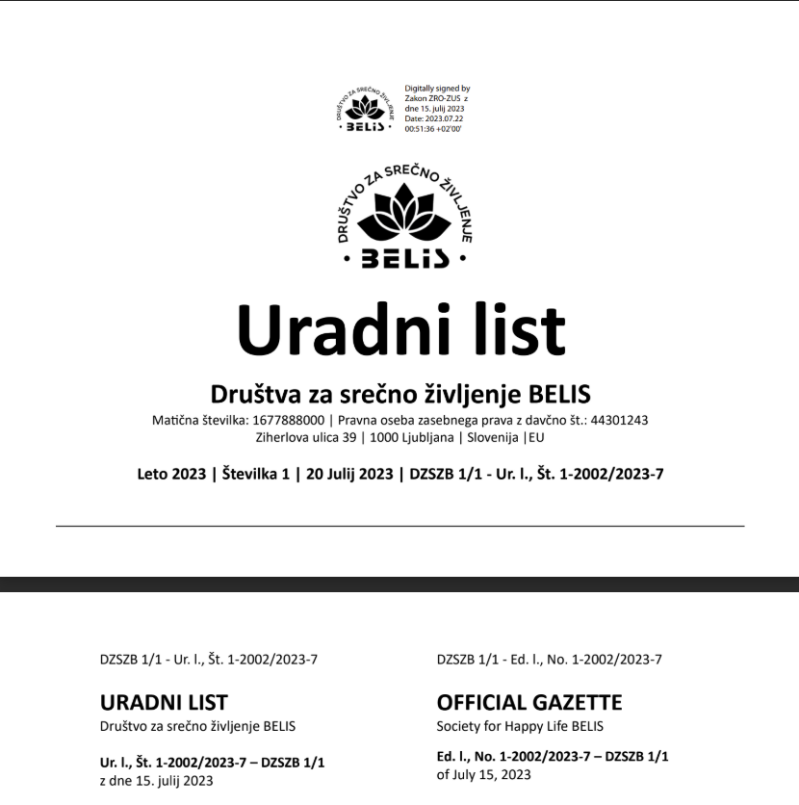 DRUŠTVO ZA SREČNO ŽIVLJENJE
BELIS

Digitally signed by
Zakon ZRO-ZUS z
dne 15. julij 2023
Date: 2023.07.22
00:51:36 +02'00'

DRUŠTVO ZA SREČNO ŽIVLJENJE
BELIS

Uradni list

Društva za srečno življenje BELIS

Matična številka: 1677888000 | Pravna oseba zasebnega prava z davčno št.: 44301243
Ziherlova ulica 39 | 1000 Ljubljana | Slovenija |EU

Leto 2023 | Številka 1 | 20 Julij 2023 | DZSZB 1/1 - Ur. l., Št. 1-2002/2023-7

DZSZB 1/1 - Ur. l., Št. 1-2002/2023-7

URADNI LIST
Društvo za srečno življenje BELIS

Ur. l., Št. 1-2002/2023-7 – DZSZB 1/1
z dne 15. julij 2023

DZSZB 1/1 - Ed. l., No. 1-2002/2023-7

OFFICIAL GAZETTE
Society for Happy Life BELIS

Ed. l., No. 1-2002/2023-7 – DZSZB 1/1
of July 15, 2023